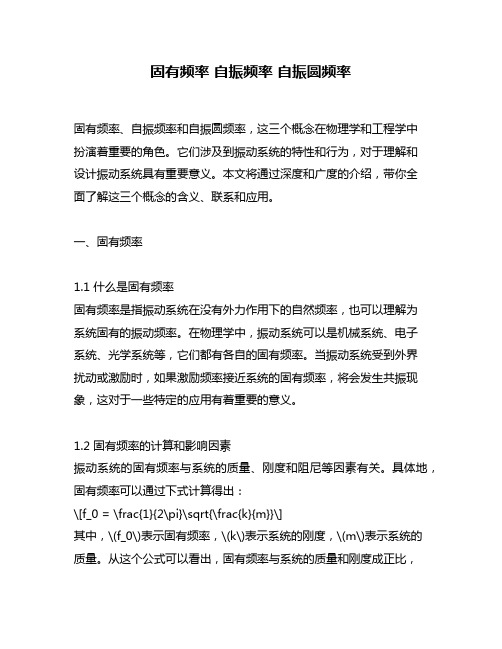 固有频率 自振频率 自振圆频率

固有频率、自振频率和自振圆频率，这三个概念在物理学和工程学中扮演着重要的角色。它们涉及到振动系统的特性和行为，对于理解和设计振动系统具有重要意义。本文将通过深度和广度的介绍，带你全面了解这三个概念的含义、联系和应用。

一、固有频率

1.1 什么是固有频率
固有频率是指振动系统在没有外力作用下的自然频率，也可以理解为系统固有的振动频率。在物理学中，振动系统可以是机械系统、电子系统、光学系统等，它们都有各自的固有频率。当振动系统受到外界扰动或激励时，如果激励频率接近系统的固有频率，将会发生共振现象，这对于一些特定的应用有着重要的意义。

1.2 固有频率的计算和影响因素
振动系统的固有频率与系统的质量、刚度和阻尼等因素有关。具体地，固有频率可以通过下式计算得出：
\[f_0 = \frac{1}{2\pi}\sqrt{\frac{k}{m}}\]
其中，\(f_0\)表示固有频率，\(k\)表示系统的刚度，\(m\)表示系统的质量。从这个公式可以看出，固有频率与系统的质量和刚度成正比，